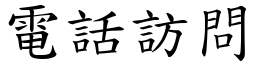 電話訪問